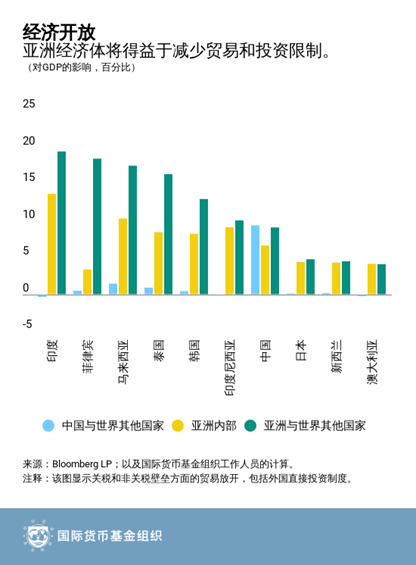 经济开放
亚洲经济体将得益于减少贸易和投资限制。
（对GDP的影响，百分比）

25
20
15
10
5
0
-5

印度
菲律宾
马来西亚
泰国
韩国
印度尼西亚
中国
日本
新西兰
澳大利亚

中国与世界其他国家
亚洲内部
亚洲与世界其他国家

来源：Bloomberg LP；以及国际货币基金组织工作人员的计算。
注释：该图显示关税和非关税壁垒方面的贸易放开，包括外国直接投资制度。

国际货币基金组织